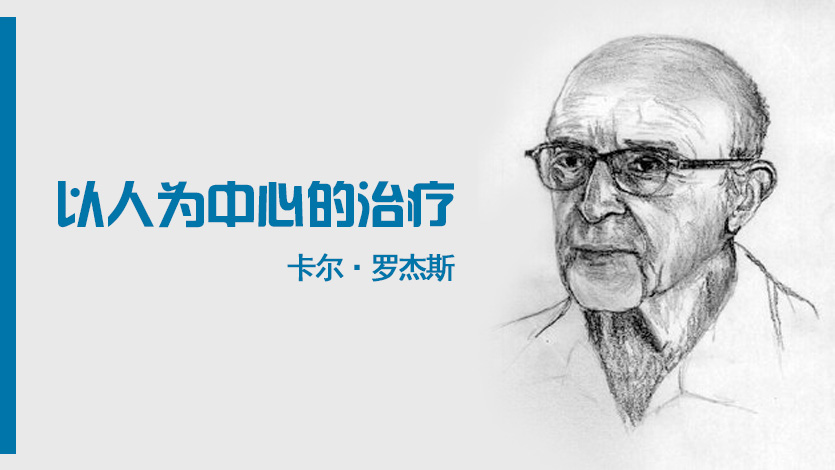 以人为中心的治疗

卡尔 · 罗杰斯